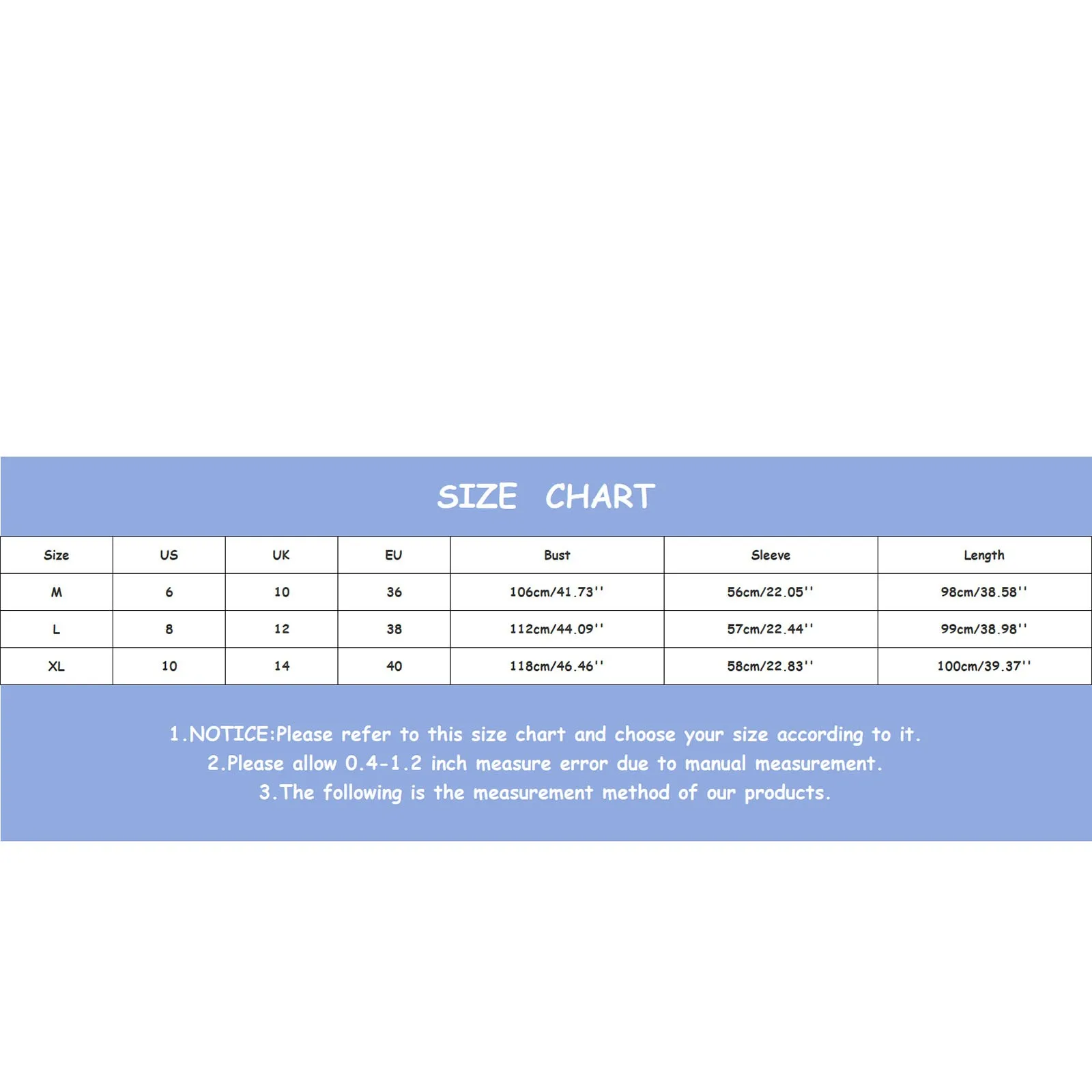 SIZE CHART

| Size | US | UK | EU | Bust | Sleeve | Length |
|---|---|---|---|---|---|---|
| M | 6 | 10 | 36 | 106cm/41.73'' | 56cm/22.05'' | 98cm/38.58'' |
| L | 8 | 12 | 38 | 112cm/44.09'' | 57cm/22.44'' | 99cm/38.98'' |
| XL | 10 | 14 | 40 | 118cm/46.46'' | 58cm/22.83'' | 100cm/39.37'' |

1.NOTICE:Please refer to this size chart and choose your size according to it.
2.Please allow 0.4-1.2 inch measure error due to manual measurement.
3.The following is the measurement method of our products.